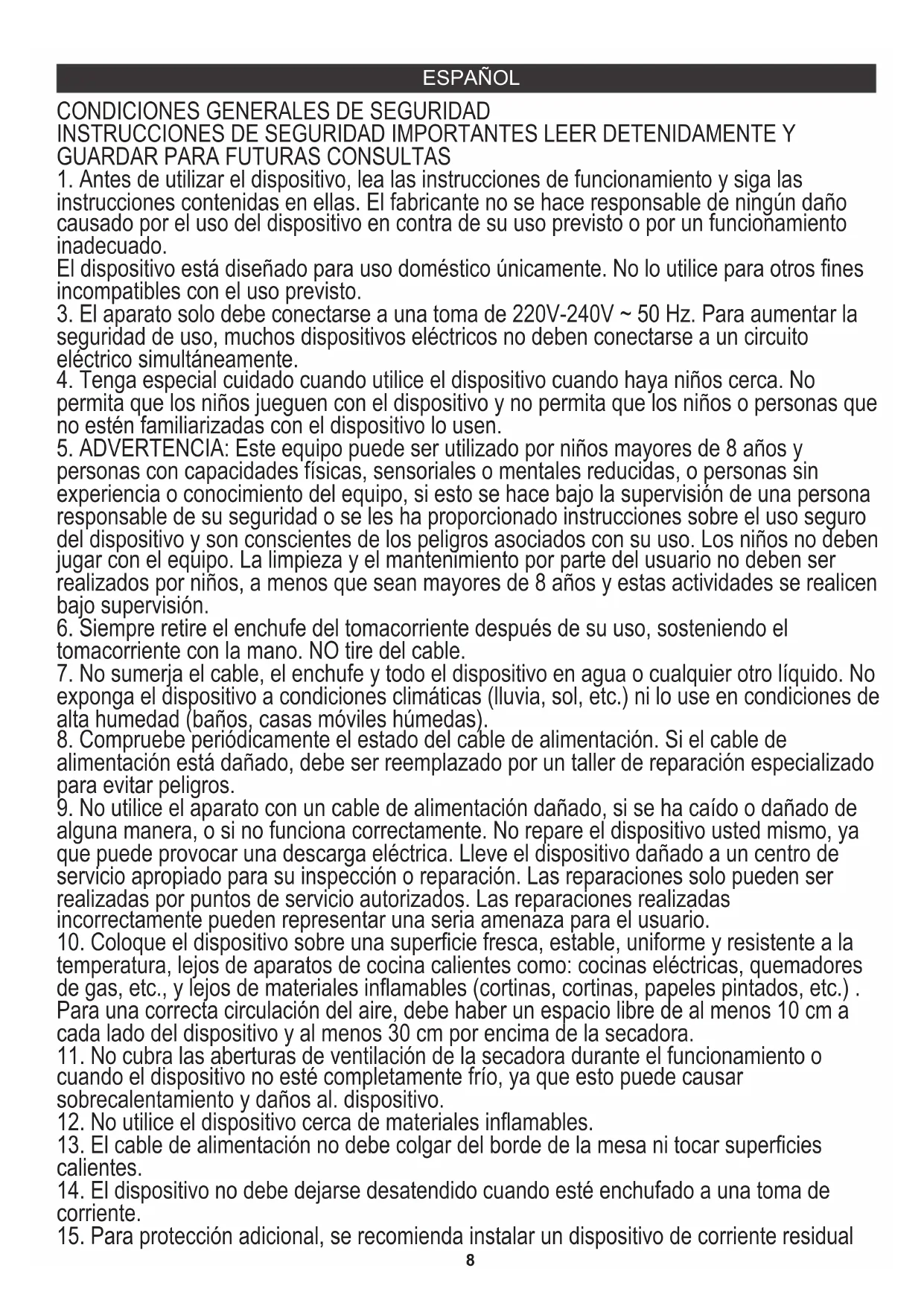 ESPAÑOL

CONDICIONES GENERALES DE SEGURIDAD
INSTRUCCIONES DE SEGURIDAD IMPORTANTES LEER DETENIDAMENTE Y GUARDAR PARA FUTURAS CONSULTAS

1. Antes de utilizar el dispositivo, lea las instrucciones de funcionamiento y siga las instrucciones contenidas en ellas. El fabricante no se hace responsable de ningún daño causado por el uso del dispositivo en contra de su uso previsto o por un funcionamiento inadecuado.
El dispositivo está diseñado para uso doméstico únicamente. No lo utilice para otros fines incompatibles con el uso previsto.
3. El aparato solo debe conectarse a una toma de 220V-240V ~ 50 Hz. Para aumentar la seguridad de uso, muchos dispositivos eléctricos no deben conectarse a un circuito eléctrico simultáneamente.
4. Tenga especial cuidado cuando utilice el dispositivo cuando haya niños cerca. No permita que los niños jueguen con el dispositivo y no permita que los niños o personas que no estén familiarizadas con el dispositivo lo usen.
5. ADVERTENCIA: Este equipo puede ser utilizado por niños mayores de 8 años y personas con capacidades físicas, sensoriales o mentales reducidas, o personas sin experiencia o conocimiento del equipo, si esto se hace bajo la supervisión de una persona responsable de su seguridad o se les ha proporcionado instrucciones sobre el uso seguro del dispositivo y son conscientes de los peligros asociados con su uso. Los niños no deben jugar con el equipo. La limpieza y el mantenimiento por parte del usuario no deben ser realizados por niños, a menos que sean mayores de 8 años y estas actividades se realicen bajo supervisión.
6. Siempre retire el enchufe del tomacorriente después de su uso, sosteniendo el tomacorriente con la mano. NO tire del cable.
7. No sumerja el cable, el enchufe y todo el dispositivo en agua o cualquier otro líquido. No exponga el dispositivo a condiciones climáticas (lluvia, sol, etc.) ni lo use en condiciones de alta humedad (baños, casas móviles húmedas).
8. Compruebe periódicamente el estado del cable de alimentación. Si el cable de alimentación está dañado, debe ser reemplazado por un taller de reparación especializado para evitar peligros.
9. No utilice el aparato con un cable de alimentación dañado, si se ha caído o dañado de alguna manera, o si no funciona correctamente. No repare el dispositivo usted mismo, ya que puede provocar una descarga eléctrica. Lleve el dispositivo dañado a un centro de servicio apropiado para su inspección o reparación. Las reparaciones solo pueden ser realizadas por puntos de servicio autorizados. Las reparaciones realizadas incorrectamente pueden representar una seria amenaza para el usuario.
10. Coloque el dispositivo sobre una superficie fresca, estable, uniforme y resistente a la temperatura, lejos de aparatos de cocina calientes como: cocinas eléctricas, quemadores de gas, etc., y lejos de materiales inflamables (cortinas, cortinas, papeles pintados, etc.) . Para una correcta circulación del aire, debe haber un espacio libre de al menos 10 cm a cada lado del dispositivo y al menos 30 cm por encima de la secadora.
11. No cubra las aberturas de ventilación de la secadora durante el funcionamiento o cuando el dispositivo no esté completamente frío, ya que esto puede causar sobrecalentamiento y daños al. dispositivo.
12. No utilice el dispositivo cerca de materiales inflamables.
13. El cable de alimentación no debe colgar del borde de la mesa ni tocar superficies calientes.
14. El dispositivo no debe dejarse desatendido cuando esté enchufado a una toma de corriente.
15. Para protección adicional, se recomienda instalar un dispositivo de corriente residual

8